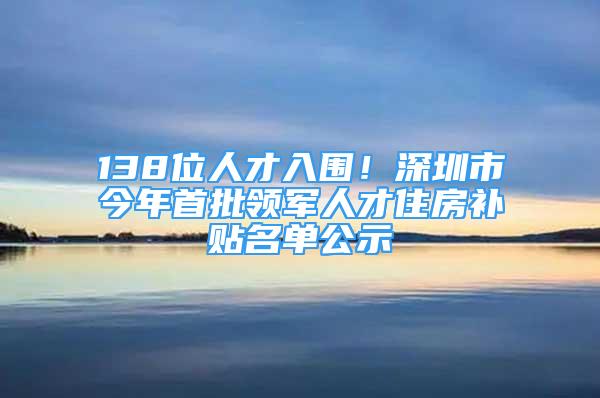 138位人才入围！深圳市今年首批领军人才住房补贴名单公示